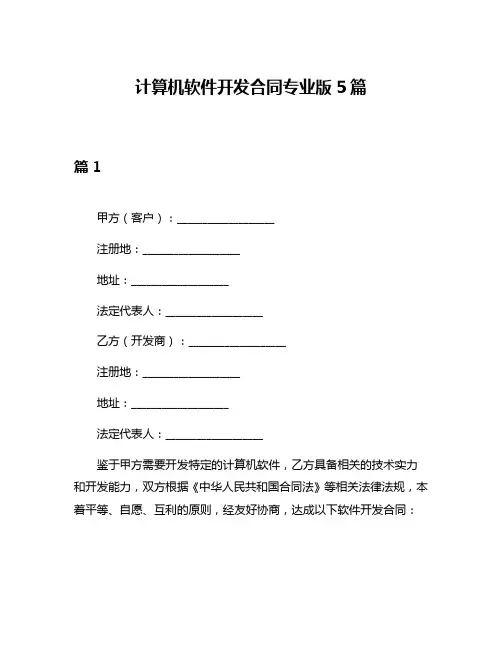 计算机软件开发合同专业版 5 篇

篇 1

甲方（客户）：__________________

注册地：__________________

地址：__________________

法定代表人：__________________

乙方（开发商）：__________________

注册地：__________________

地址：__________________

法定代表人：__________________

鉴于甲方需要开发特定的计算机软件，乙方具备相关的技术实力和开发能力，双方根据《中华人民共和国合同法》等相关法律法规，本着平等、自愿、互利的原则，经友好协商，达成以下软件开发合同：